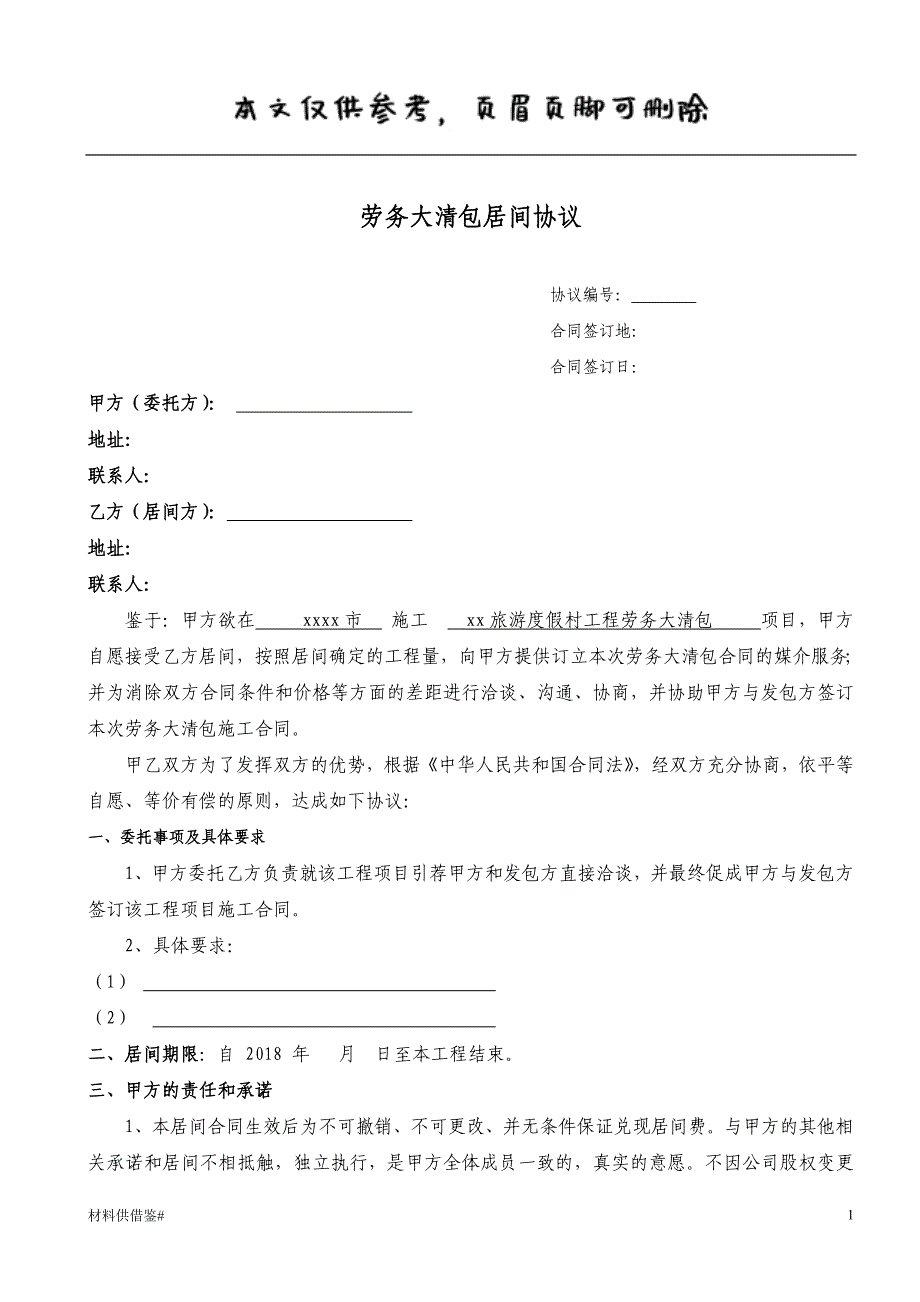 本文仅供参考，页眉页脚可删除

劳务大清包居间协议

协议编号：________

合同签订地：

合同签订日：

甲方（委托方）：____________________

地址：

联系人：

乙方（居间方）：____________________

地址：

联系人：

鉴于：甲方欲在 xxxx市 施工 xx旅游度假村工程劳务大清包 项目，甲方自愿接受乙方居间，按照居间确定的工程量，向甲方提供订立本次劳务大清包合同的媒介服务；并为消除双方合同条件和价格等方面的差距进行洽谈、沟通、协商，并协助甲方与发包方签订本次劳务大清包施工合同。

甲乙双方为了发挥双方的优势，根据《中华人民共和国合同法》，经双方充分协商，依平等自愿、等价有偿的原则，达成如下协议：

一、委托事项及具体要求

1、甲方委托乙方负责就该工程项目引荐甲方和发包方直接洽谈，并最终促成甲方与发包方签订该工程项目施工合同。

2、具体要求：

（1）________________________________________

（2）________________________________________

二、居间期限：自 2018 年 月 日至本工程结束。

三、甲方的责任和承诺

1、本居间合同生效后为不可撤销、不可更改、并无条件保证兑现居间费。与甲方的其他相关承诺和居间不相抵触，独立执行，是甲方全体成员一致的，真实的意愿。不因公司股权变更

材料供借鉴#

1